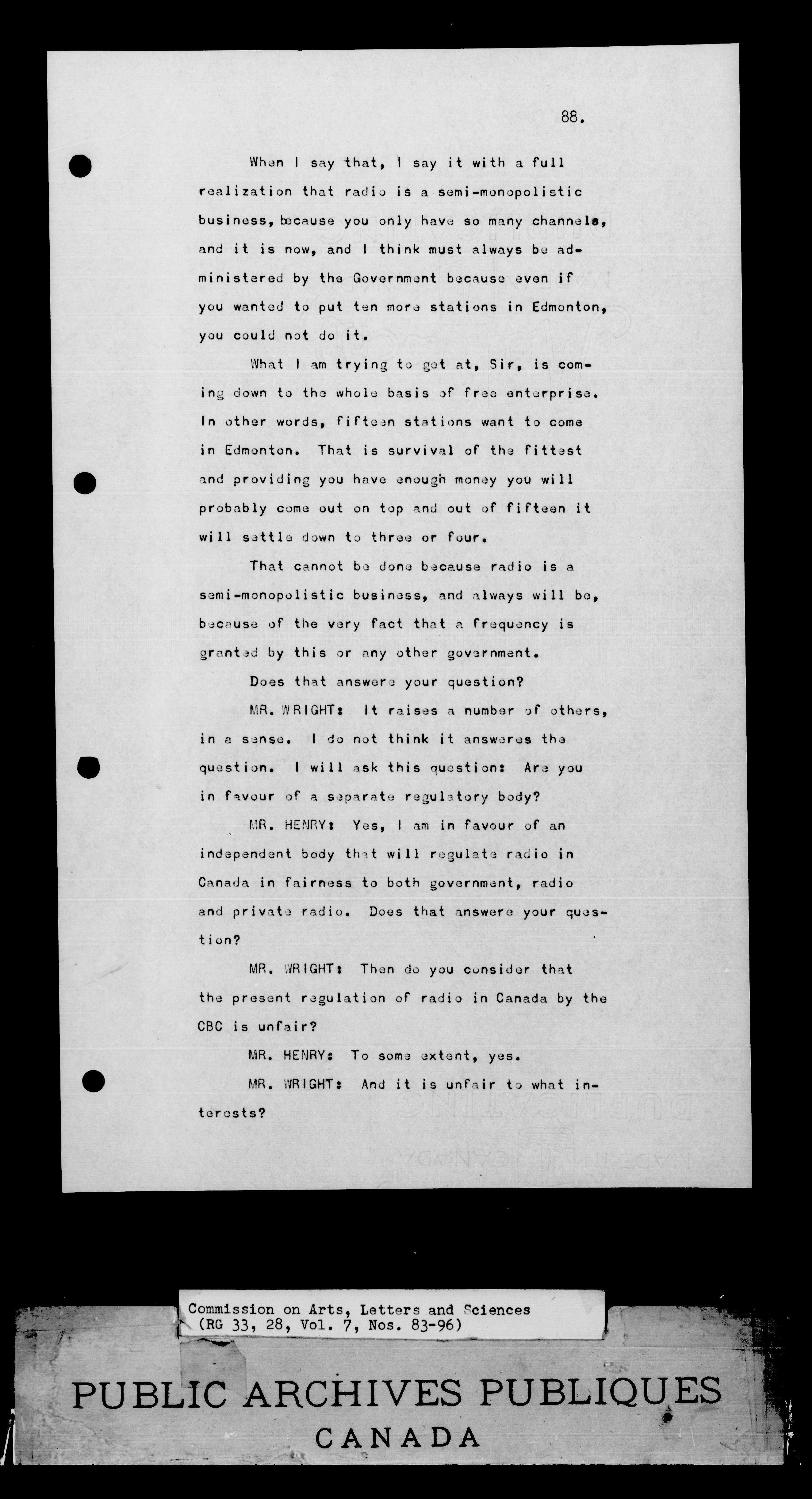 88.

When I say that, I say it with a full realization that radio is a semi-monopolistic business, because you only have so many channels, and it is now, and I think must always be administered by the Government because even if you wanted to put ten more stations in Edmonton, you could not do it.

What I am trying to get at, Sir, is coming down to the whole basis of free enterprise. In other words, fifteen stations want to come in Edmonton. That is survival of the fittest and providing you have enough money you will probably come out on top and out of fifteen it will settle down to three or four.

That cannot be done because radio is a semi-monopolistic business, and always will be, because of the very fact that a frequency is granted by this or any other government.

Does that answere your question?

MR. WRIGHT: It raises a number of others, in a sense. I do not think it answeres the question. I will ask this question: Are you in favour of a separate regulatory body?

MR. HENRY: Yes, I am in favour of an independent body that will regulate radio in Canada in fairness to both government, radio and private radio. Does that answere your question?

MR. WRIGHT: Then do you consider that the present regulation of radio in Canada by the CBC is unfair?

MR. HENRY: To some extent, yes.

MR. WRIGHT: And it is unfair to what interests?

Commission on Arts, Letters and Sciences
(RG 33, 28, Vol. 7, Nos. 83-96)

PUBLIC ARCHIVES PUBLIQUES
CANADA